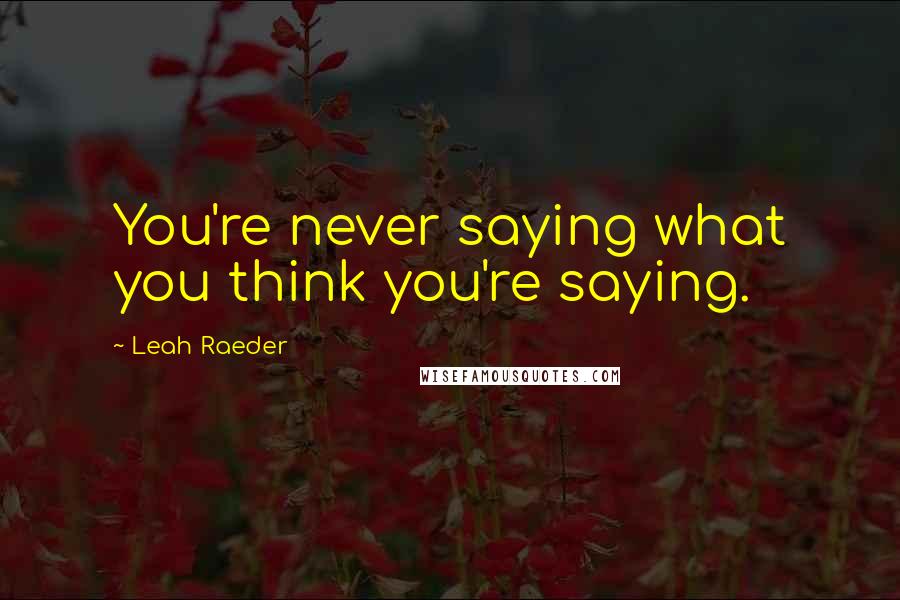 You're never saying what you think you're saying.

~ Leah Raeder

WISEFAMOUSQUOTES.COM